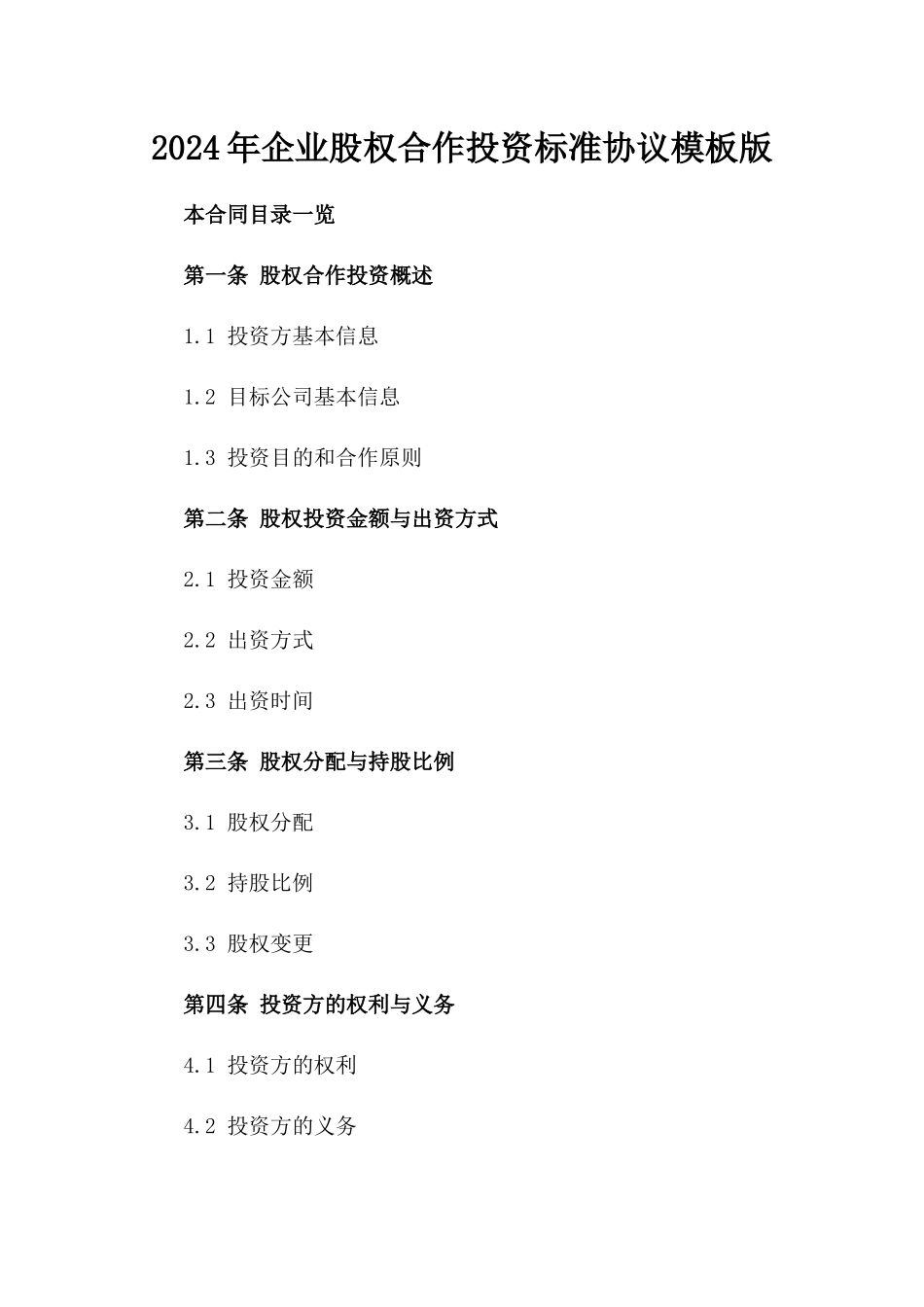 2024年企业股权合作投资标准协议模板版

本合同目录一览

第一条 股权合作投资概述

1.1 投资方基本信息

1.2 目标公司基本信息

1.3 投资目的和合作原则

第二条 股权投资金额与出资方式

2.1 投资金额

2.2 出资方式

2.3 出资时间

第三条 股权分配与持股比例

3.1 股权分配

3.2 持股比例

3.3 股权变更

第四条 投资方的权利与义务

4.1 投资方的权利

4.2 投资方的义务